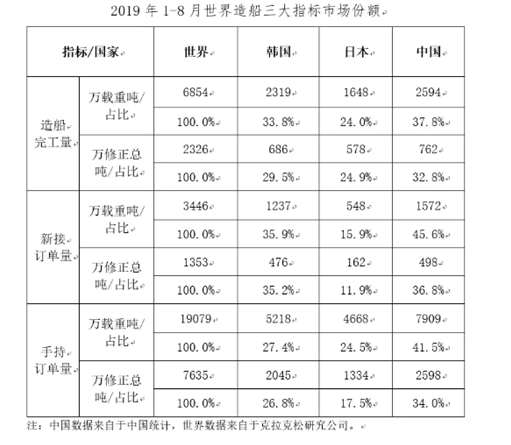 2019 年 1-8 月世界造船三大指标市场份额

| 指标/国家 | | 世界 | 韩国 | 日本 | 中国 |
|---|---|---|---|---|---|
| 造船完工量 | 万载重吨/占比 | 6854 | 2319 | 1648 | 2594 |
| | | 100.0% | 33.8% | 24.0% | 37.8% |
| | 万修正总吨/占比 | 2326 | 686 | 578 | 762 |
| | | 100.0% | 29.5% | 24.9% | 32.8% |
| 新接订单量 | 万载重吨/占比 | 3446 | 1237 | 548 | 1572 |
| | | 100.0% | 35.9% | 15.9% | 45.6% |
| | 万修正总吨/占比 | 1353 | 476 | 162 | 498 |
| | | 100.0% | 35.2% | 11.9% | 36.8% |
| 手持订单量 | 万载重吨/占比 | 19079 | 5218 | 4668 | 7909 |
| | | 100.0% | 27.4% | 24.5% | 41.5% |
| | 万修正总吨/占比 | 7635 | 2045 | 1334 | 2598 |
| | | 100.0% | 26.8% | 17.5% | 34.0% |

注：中国数据来自于中国统计，世界数据来自于克拉克松研究公司。